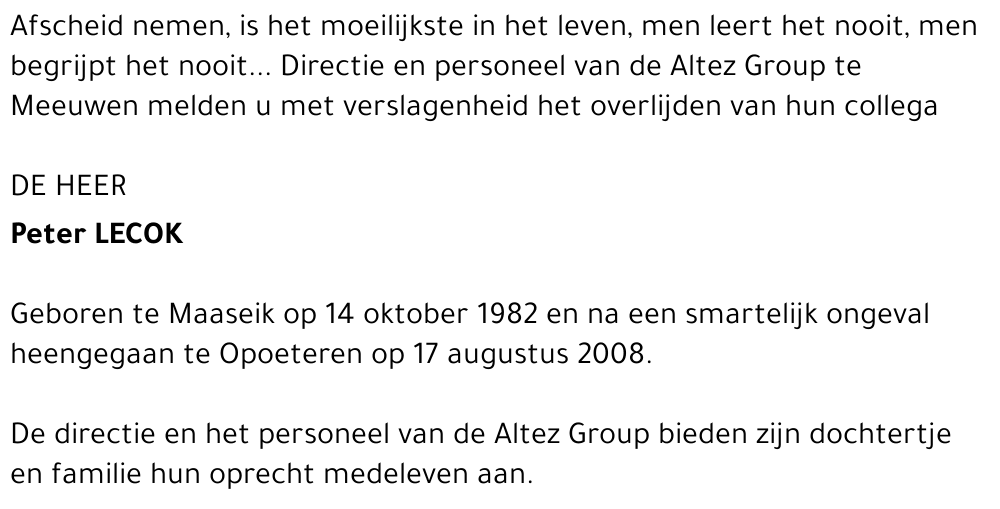 Afscheid nemen, is het moeilijkste in het leven, men leert het nooit, men begrijpt het nooit... Directie en personeel van de Altez Group te Meeuwen melden u met verslagenheid het overlijden van hun collega

DE HEER

Peter LECOK

Geboren te Maaseik op 14 oktober 1982 en na een smartelijk ongeval heengegaan te Opoeteren op 17 augustus 2008.

De directie en het personeel van de Altez Group bieden zijn dochtertje en familie hun oprecht medeleven aan.